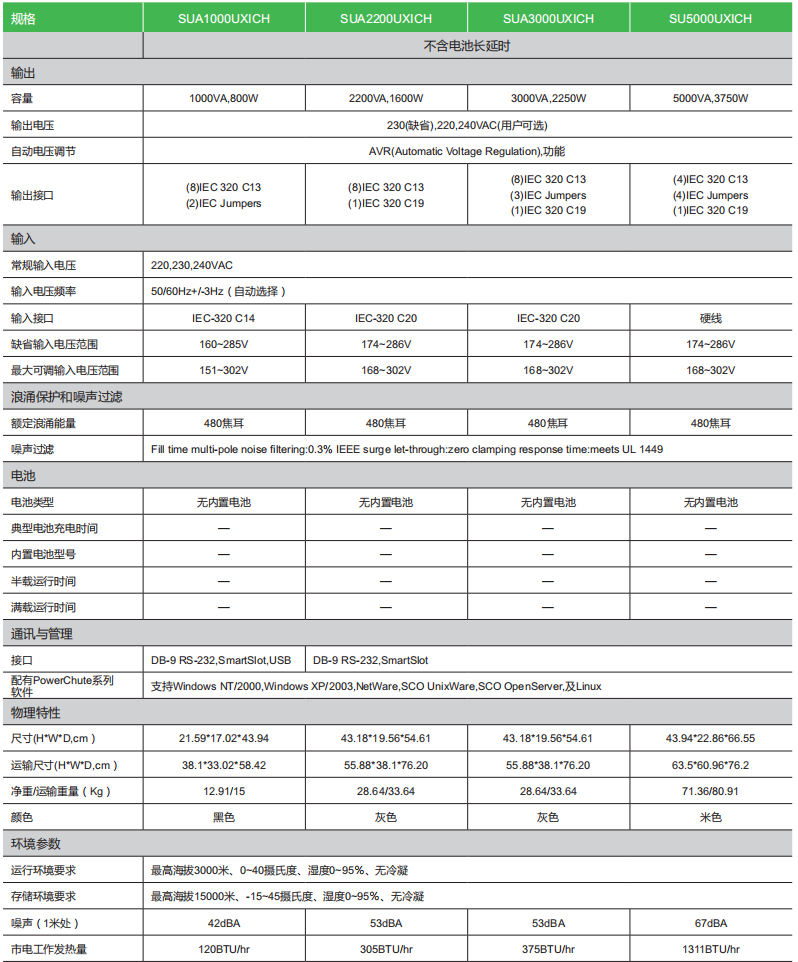 | 规格 | SUA1000UXICH | SUA2200UXICH | SUA3000UXICH | SU5000UXICH |
|---|---|---|---|---|
| | 不含电池长延时 | | | |
| 输出 | | | | |
| 容量 | 1000VA,800W | 2200VA,1600W | 3000VA,2250W | 5000VA,3750W |
| 输出电压 | 230(缺省),220,240VAC(用户可选) | | | |
| 自动电压调节 | AVR(Automatic Voltage Regulation),功能 | | | |
| 输出接口 | (8)IEC 320 C13 (2)IEC Jumpers | (8)IEC 320 C13 (1)IEC 320 C19 | (8)IEC 320 C13 (3)IEC Jumpers (1)IEC 320 C19 | (4)IEC 320 C13 (4)IEC Jumpers (1)IEC 320 C19 |
| 输入 | | | | |
| 常规输入电压 | 220,230,240VAC | | | |
| 输入电压频率 | 50/60Hz+/-3Hz（自动选择） | | | |
| 输入接口 | IEC-320 C14 | IEC-320 C20 | IEC-320 C20 | 硬线 |
| 缺省输入电压范围 | 160~285V | 174~286V | 174~286V | 174~286V |
| 最大可调输入电压范围 | 151~302V | 168~302V | 168~302V | 168~302V |
| 浪涌保护和噪声过滤 | | | | |
| 额定浪涌能量 | 480焦耳 | 480焦耳 | 480焦耳 | 480焦耳 |
| 噪声过滤 | Fill time multi-pole noise filtering:0.3% IEEE surge let-through:zero clamping response time:meets UL 1449 | | | |
| 电池 | | | | |
| 电池类型 | 无内置电池 | 无内置电池 | 无内置电池 | 无内置电池 |
| 典型电池充电时间 | — | — | — | — |
| 内置电池型号 | — | — | — | — |
| 半载运行时间 | — | — | — | — |
| 满载运行时间 | — | — | — | — |
| 通讯与管理 | | | | |
| 接口 | DB-9 RS-232,SmartSlot,USB | DB-9 RS-232,SmartSlot | | |
| 配有PowerChute系列软件 | 支持Windows NT/2000,Windows XP/2003,NetWare,SCO UnixWare,SCO OpenServer,及Linux | | | |
| 物理特性 | | | | |
| 尺寸(H*W*D,cm) | 21.59*17.02*43.94 | 43.18*19.56*54.61 | 43.18*19.56*54.61 | 43.94*22.86*66.55 |
| 运输尺寸(H*W*D,cm) | 38.1*33.02*58.42 | 55.88*38.1*76.20 | 55.88*38.1*76.20 | 63.5*60.96*76.2 |
| 净重/运输重量（Kg） | 12.91/15 | 28.64/33.64 | 28.64/33.64 | 71.36/80.91 |
| 颜色 | 黑色 | 灰色 | 灰色 | 米色 |
| 环境参数 | | | | |
| 运行环境要求 | 最高海拔3000米、0~40摄氏度、湿度0~95%、无冷凝 | | | |
| 存储环境要求 | 最高海拔15000米、-15~45摄氏度、湿度0~95%、无冷凝 | | | |
| 噪声（1米处） | 42dBA | 53dBA | 53dBA | 67dBA |
| 市电工作发热量 | 120BTU/hr | 305BTU/hr | 375BTU/hr | 1311BTU/hr |